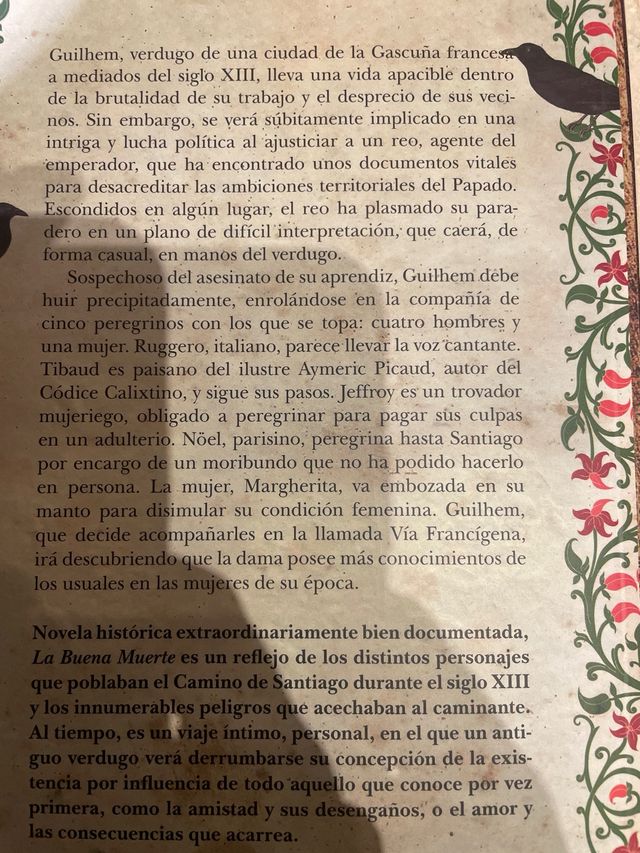 Guilhem, verdugo de una ciudad de la Gascuña francesa a mediados del siglo XIII, lleva una vida apacible dentro de la brutalidad de su trabajo y el desprecio de sus vecinos. Sin embargo, se verá súbitamente implicado en una intriga y lucha política al ajusticiar a un reo, agente del emperador, que ha encontrado unos documentos vitales para desacreditar las ambiciones territoriales del Papado. Escondidos en algún lugar, el reo ha plasmado su paradero en un plano de difícil interpretación, que caerá, de forma casual, en manos del verdugo.

Sospechoso del asesinato de su aprendiz, Guilhem debe huir precipitadamente, enrolándose en la compañía de cinco peregrinos con los que se topa: cuatro hombres y una mujer. Ruggero, italiano, parece llevar la voz cantante. Tibaud es paisano del ilustre Aymeric Picaud, autor del Códice Calixtino, y sigue sus pasos. Jeffroy es un trovador mujeriego, obligado a peregrinar para pagar sus culpas en un adulterio. Nöel, parisino, peregrina hasta Santiago por encargo de un moribundo que no ha podido hacerlo en persona. La mujer, Margherita, va embozada en su manto para disimular su condición femenina. Guilhem, que decide acompañarles en la llamada Vía Francígena, irá descubriendo que la dama posee más conocimientos de los usuales en las mujeres de su época.

Novela histórica extraordinariamente bien documentada, La Buena Muerte es un reflejo de los distintos personajes que poblaban el Camino de Santiago durante el siglo XIII y los innumerables peligros que acechaban al caminante. Al tiempo, es un viaje íntimo, personal, en el que un antiguo verdugo verá derrumbarse su concepción de la existencia por influencia de todo aquello que conoce por vez primera, como la amistad y sus desengaños, o el amor y las consecuencias que acarrea.